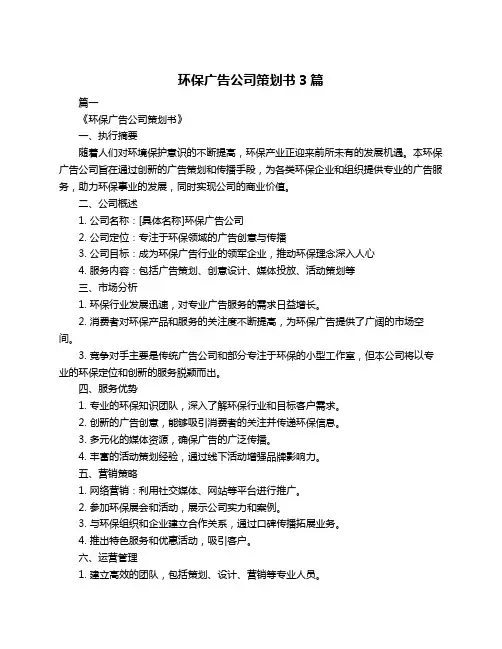 环保广告公司策划书 3 篇

篇一

《环保广告公司策划书》

一、执行摘要

随着人们对环境保护意识的不断提高，环保产业正迎来前所未有的发展机遇。本环保广告公司旨在通过创新的广告策划和传播手段，为各类环保企业和组织提供专业的广告服务，助力环保事业的发展，同时实现公司的商业价值。

二、公司概述

1. 公司名称：[具体名称]环保广告公司

2. 公司定位：专注于环保领域的广告创意与传播

3. 公司目标：成为环保广告行业的领军企业，推动环保理念深入人心

4. 服务内容：包括广告策划、创意设计、媒体投放、活动策划等

三、市场分析

1. 环保行业发展迅速，对专业广告服务的需求日益增长。

2. 消费者对环保产品和服务的关注度不断提高，为环保广告提供了广阔的市场空间。

3. 竞争对手主要是传统广告公司和部分专注于环保的小型工作室，但本公司将以专业的环保定位和创新的服务脱颖而出。

四、服务优势

1. 专业的环保知识团队，深入了解环保行业和目标客户需求。

2. 创新的广告创意，能够吸引消费者的关注并传递环保信息。

3. 多元化的媒体资源，确保广告的广泛传播。

4. 丰富的活动策划经验，通过线下活动增强品牌影响力。

五、营销策略

1. 网络营销：利用社交媒体、网站等平台进行推广。

2. 参加环保展会和活动，展示公司实力和案例。

3. 与环保组织和企业建立合作关系，通过口碑传播拓展业务。

4. 推出特色服务和优惠活动，吸引客户。

六、运营管理

1. 建立高效的团队，包括策划、设计、营销等专业人员。